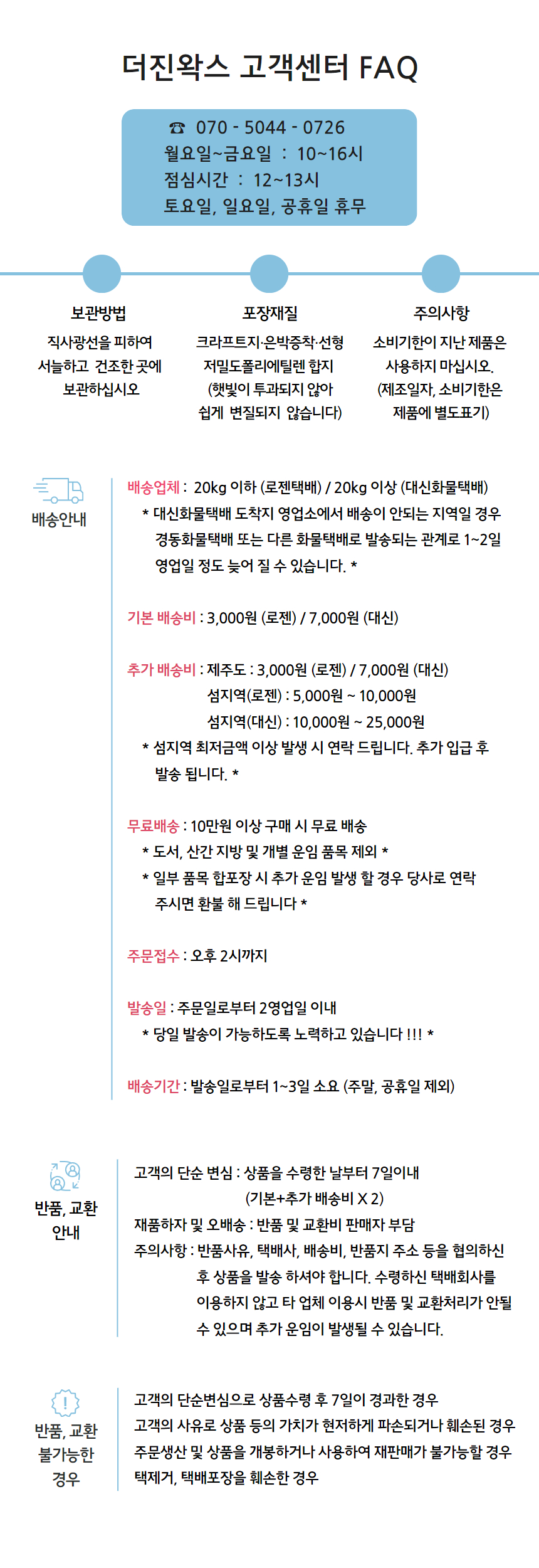 더진왁스 고객센터 FAQ

☎ 070 - 5044 - 0726
월요일~금요일 : 10~16시
점심시간 : 12~13시
토요일, 일요일, 공휴일 휴무

보관방법
직사광선을 피하여 서늘하고 건조한 곳에 보관하십시오

포장재질
크라프트지·은박증착·선형 저밀도폴리에틸렌 합지 (햇빛이 투과되지 않아 쉽게 변질되지 않습니다)

주의사항
소비기한이 지난 제품은 사용하지 마십시오. (제조일자, 소비기한은 제품에 별도표기)

배송안내

배송업체 : 20kg 이하 (로젠택배) / 20kg 이상 (대신화물택배)
* 대신화물택배 도착지 영업소에서 배송이 안되는 지역일 경우 경동화물택배 또는 다른 화물택배로 발송되는 관계로 1~2일 영업일 정도 늦어 질 수 있습니다. *

기본 배송비 : 3,000원 (로젠) / 7,000원 (대신)

추가 배송비 : 제주도 : 3,000원 (로젠) / 7,000원 (대신)
섬지역(로젠) : 5,000원 ~ 10,000원
섬지역(대신) : 10,000원 ~ 25,000원
* 섬지역 최저금액 이상 발생 시 연락 드립니다. 추가 입금 후 발송 됩니다. *

무료배송 : 10만원 이상 구매 시 무료 배송
* 도서, 산간 지방 및 개별 운임 품목 제외 *
* 일부 품목 합포장 시 추가 운임 발생 할 경우 당사로 연락 주시면 환불 해 드립니다 *

주문접수 : 오후 2시까지

발송일 : 주문일로부터 2영업일 이내
* 당일 발송이 가능하도록 노력하고 있습니다 !!! *

배송기간 : 발송일로부터 1~3일 소요 (주말, 공휴일 제외)

반품, 교환 안내

고객의 단순 변심 : 상품을 수령한 날부터 7일이내
(기본+추가 배송비 X 2)
재품하자 및 오배송 : 반품 및 교환비 판매자 부담
주의사항 : 반품사유, 택배사, 배송비, 반품지 주소 등을 협의하신 후 상품을 발송 하셔야 합니다. 수령하신 택배회사를 이용하지 않고 타 업체 이용시 반품 및 교환처리가 안될 수 있으며 추가 운임이 발생될 수 있습니다.

반품, 교환 불가능한 경우

고객의 단순변심으로 상품수령 후 7일이 경과한 경우
고객의 사유로 상품 등의 가치가 현저하게 파손되거나 훼손된 경우
주문생산 및 상품을 개봉하거나 사용하여 재판매가 불가능할 경우
택제거, 택배포장을 훼손한 경우